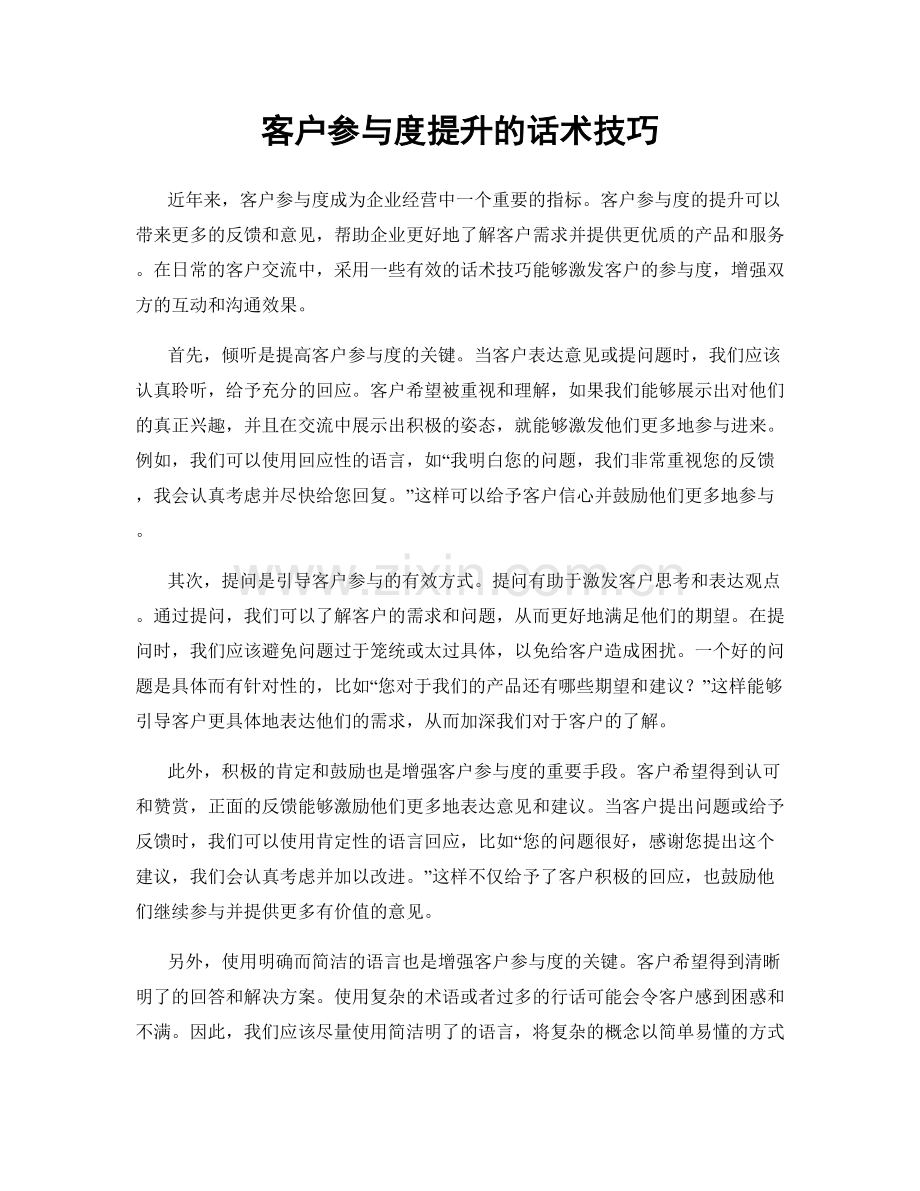 客户参与度提升的话术技巧

近年来，客户参与度成为企业经营中一个重要的指标。客户参与度的提升可以带来更多的反馈和意见，帮助企业更好地了解客户需求并提供更优质的产品和服务。在日常的客户交流中，采用一些有效的话术技巧能够激发客户的参与度，增强双方的互动和沟通效果。

首先，倾听是提高客户参与度的关键。当客户表达意见或提问题时，我们应该认真聆听，给予充分的回应。客户希望被重视和理解，如果我们能够展示出对他们的真正兴趣，并且在交流中展示出积极的姿态，就能够激发他们更多地参与进来。例如，我们可以使用回应性的语言，如“我明白您的问题，我们非常重视您的反馈，我会认真考虑并尽快给您回复。”这样可以给予客户信心并鼓励他们更多地参与。

其次，提问是引导客户参与的有效方式。提问有助于激发客户思考和表达观点。通过提问，我们可以了解客户的需求和问题，从而更好地满足他们的期望。在提问时，我们应该避免问题过于笼统或太过具体，以免给客户造成困扰。一个好的问题是具体而有针对性的，比如“您对于我们的产品还有哪些期望和建议？”这样能够引导客户更具体地表达他们的需求，从而加深我们对于客户的了解。

此外，积极的肯定和鼓励也是增强客户参与度的重要手段。客户希望得到认可和赞赏，正面的反馈能够激励他们更多地表达意见和建议。当客户提出问题或给予反馈时，我们可以使用肯定性的语言回应，比如“您的问题很好，感谢您提出这个建议，我们会认真考虑并加以改进。”这样不仅给予了客户积极的回应，也鼓励他们继续参与并提供更多有价值的意见。

另外，使用明确而简洁的语言也是增强客户参与度的关键。客户希望得到清晰明了的回答和解决方案。使用复杂的术语或者过多的行话可能会令客户感到困惑和不满。因此，我们应该尽量使用简洁明了的语言，将复杂的概念以简单易懂的方式

www.zixin.com.cn